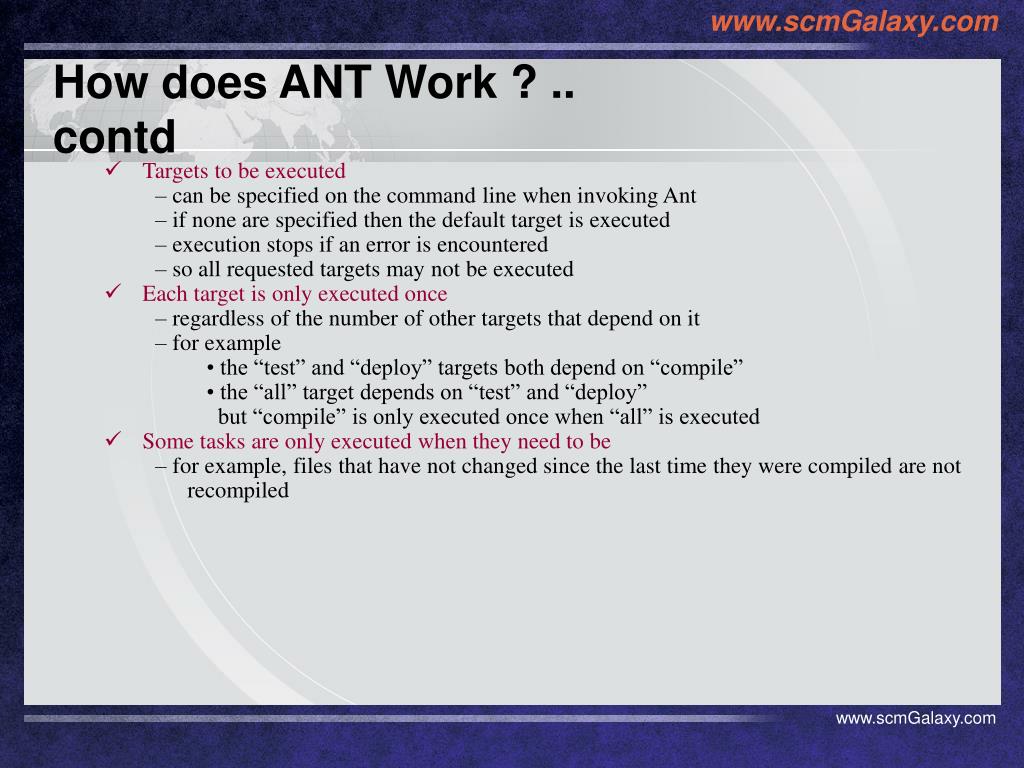 www.scmGalaxy.com

How does ANT Work ? .. contd

✓ Targets to be executed
– can be specified on the command line when invoking Ant
– if none are specified then the default target is executed
– execution stops if an error is encountered
– so all requested targets may not be executed

✓ Each target is only executed once
– regardless of the number of other targets that depend on it
– for example
• the “test” and “deploy” targets both depend on “compile”
• the “all” target depends on “test” and “deploy”
but “compile” is only executed once when “all” is executed

✓ Some tasks are only executed when they need to be
– for example, files that have not changed since the last time they were compiled are not recompiled

www.scmGalaxy.com